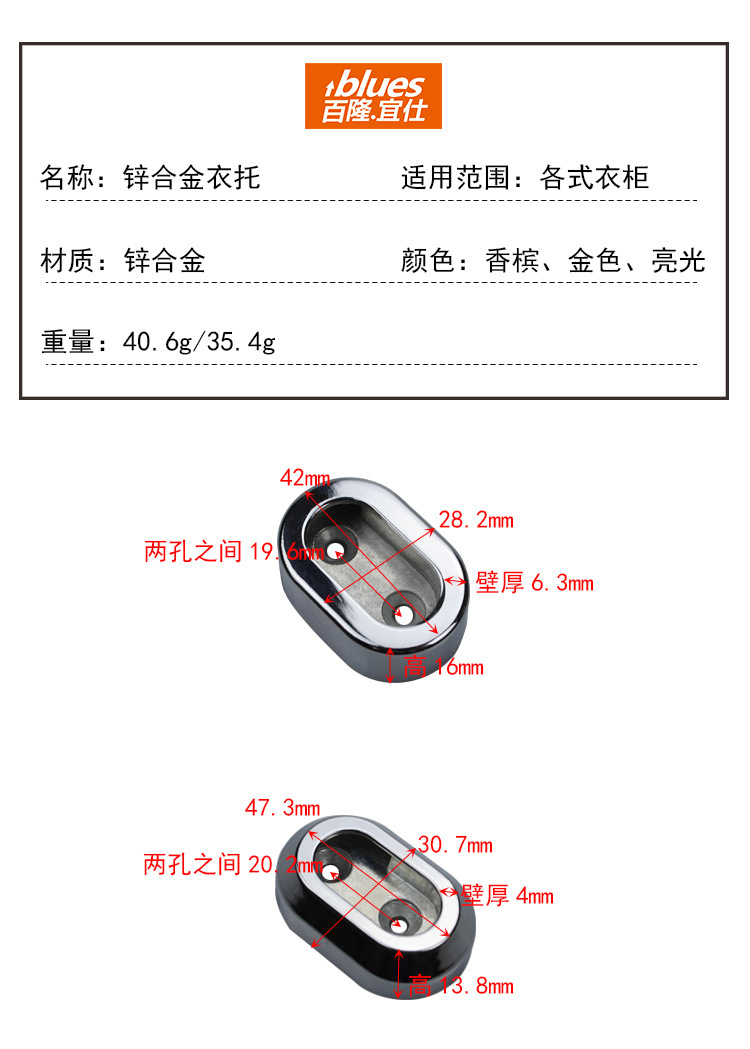 blues
百隆.宜仕

名称：锌合金衣托 适用范围：各式衣柜

材质：锌合金 颜色：香槟、金色、亮光

重量：40.6g/35.4g

42mm
28.2mm
两孔之间19.6mm
壁厚6.3mm
高16mm

47.3mm
30.7mm
两孔之间20.2mm
壁厚4mm
高13.8mm